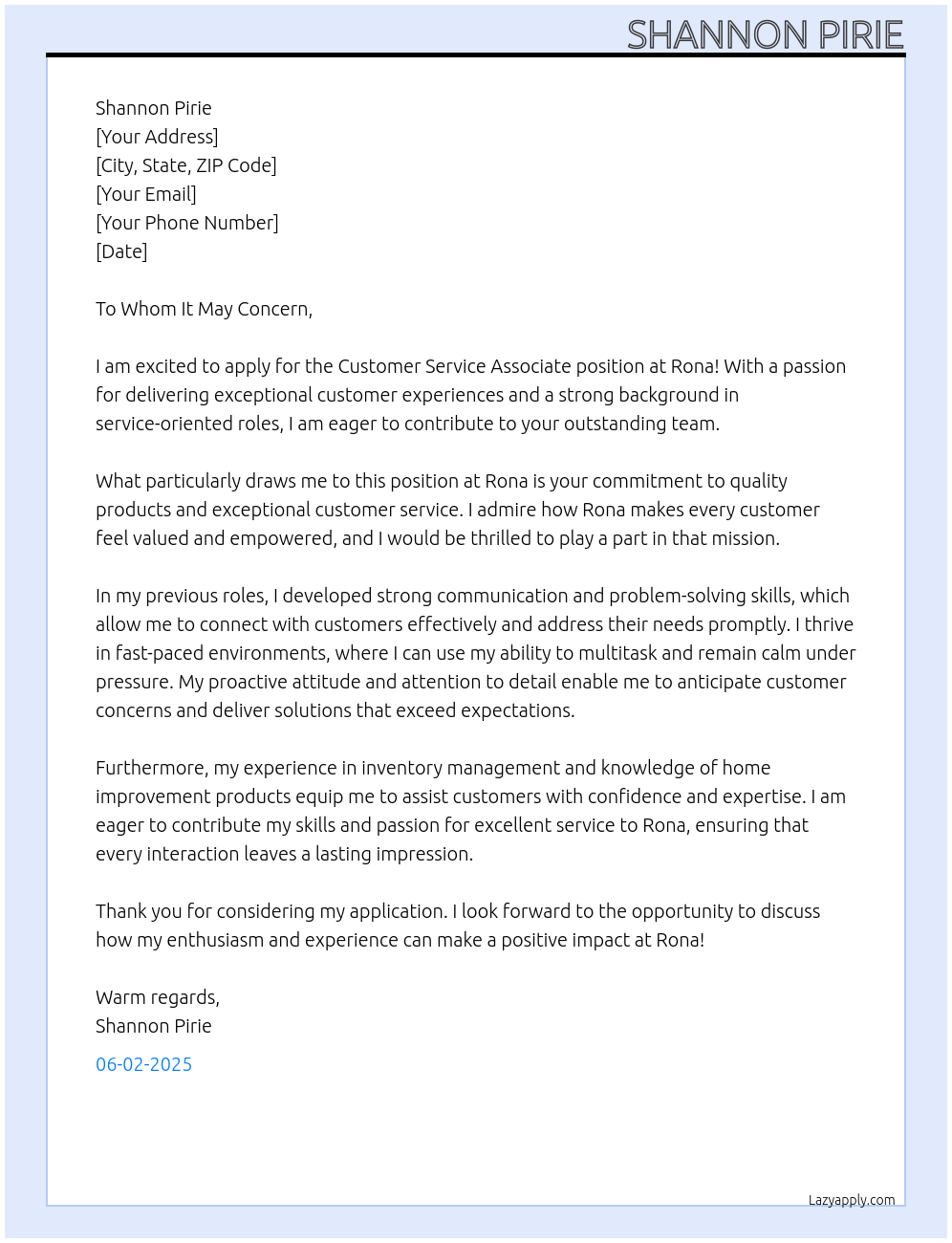 SHANNON PIRIE

Shannon Pirie
[Your Address]
[City, State, ZIP Code]
[Your Email]
[Your Phone Number]
[Date]

To Whom It May Concern,

I am excited to apply for the Customer Service Associate position at Rona! With a passion for delivering exceptional customer experiences and a strong background in service-oriented roles, I am eager to contribute to your outstanding team.

What particularly draws me to this position at Rona is your commitment to quality products and exceptional customer service. I admire how Rona makes every customer feel valued and empowered, and I would be thrilled to play a part in that mission.

In my previous roles, I developed strong communication and problem-solving skills, which allow me to connect with customers effectively and address their needs promptly. I thrive in fast-paced environments, where I can use my ability to multitask and remain calm under pressure. My proactive attitude and attention to detail enable me to anticipate customer concerns and deliver solutions that exceed expectations.

Furthermore, my experience in inventory management and knowledge of home improvement products equip me to assist customers with confidence and expertise. I am eager to contribute my skills and passion for excellent service to Rona, ensuring that every interaction leaves a lasting impression.

Thank you for considering my application. I look forward to the opportunity to discuss how my enthusiasm and experience can make a positive impact at Rona!

Warm regards,
Shannon Pirie

06-02-2025

Lazyapply.com